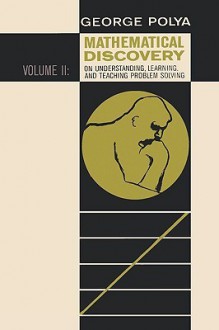 GEORGE POLYA

MATHEMATICAL DISCOVERY

VOLUME II:

ON UNDERSTANDING, LEARNING, AND TEACHING PROBLEM SOLVING